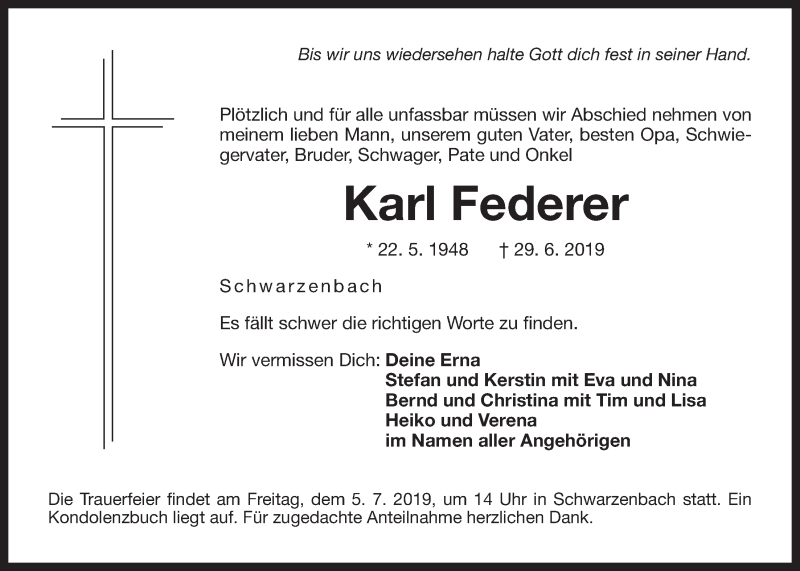 Bis wir uns wiedersehen halte Gott dich fest in seiner Hand.

Plötzlich und für alle unfassbar müssen wir Abschied nehmen von meinem lieben Mann, unserem guten Vater, besten Opa, Schwiegervater, Bruder, Schwager, Pate und Onkel

Karl Federer

* 22. 5. 1948 † 29. 6. 2019

Schwarzenbach

Es fällt schwer die richtigen Worte zu finden.

Wir vermissen Dich: Deine Erna
Stefan und Kerstin mit Eva und Nina
Bernd und Christina mit Tim und Lisa
Heiko und Verena
im Namen aller Angehörigen

Die Trauerfeier findet am Freitag, dem 5. 7. 2019, um 14 Uhr in Schwarzenbach statt. Ein Kondolenzbuch liegt auf. Für zugedachte Anteilnahme herzlichen Dank.